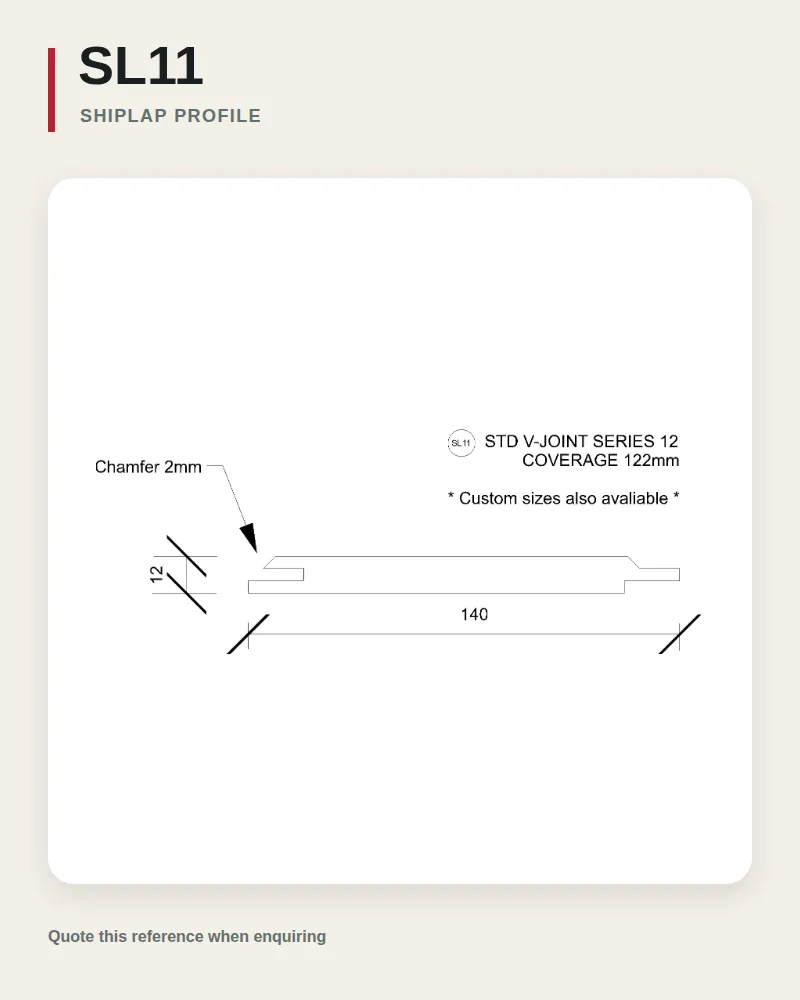 SL11

SHIPLAP PROFILE

SL11 STD V-JOINT SERIES 12
COVERAGE 122mm

* Custom sizes also avaliable *

Chamfer 2mm

12

140

Quote this reference when enquiring